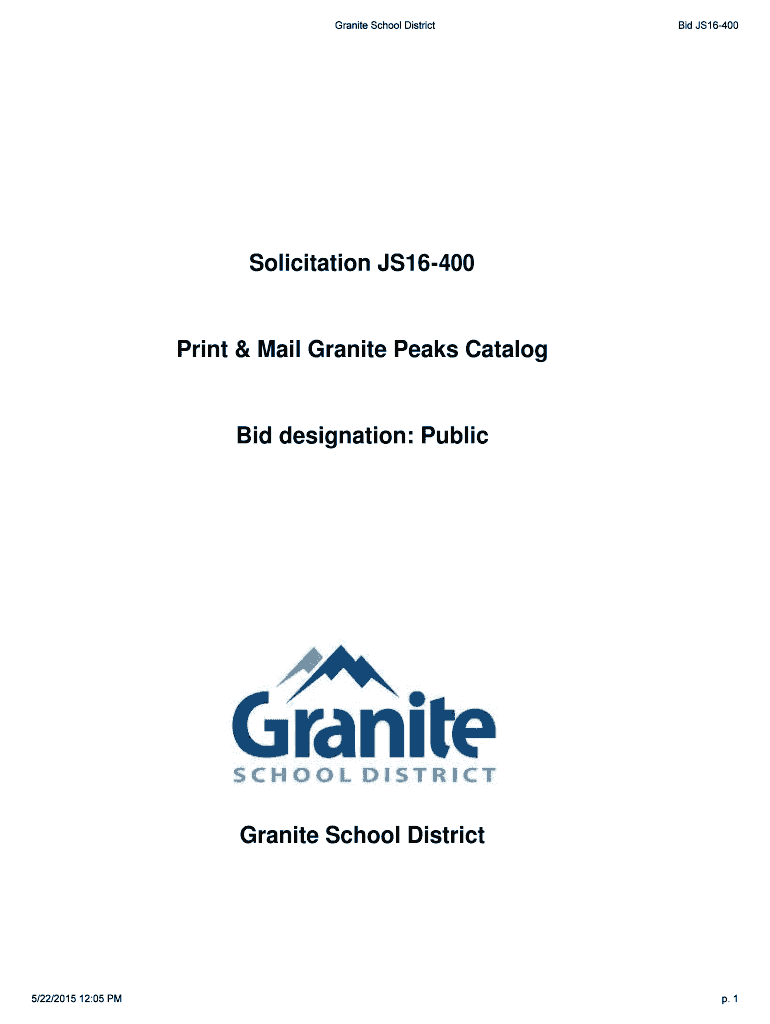 Granite School District

Bid JS16-400

Solicitation JS16-400

Print & Mail Granite Peaks Catalog

Bid designation: Public

Granite
SCHOOL DISTRICT

Granite School District

5/22/2015 12:05 PM

p. 1